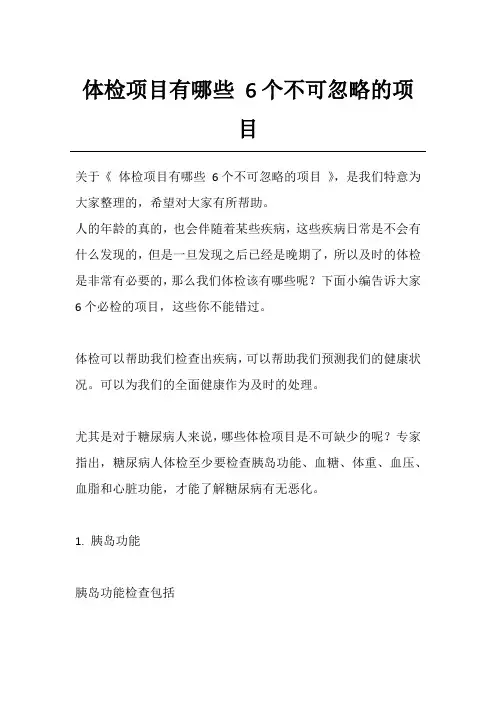 体检项目有哪些 6个不可忽略的项目

关于《 体检项目有哪些 6个不可忽略的项目 》，是我们特意为大家整理的，希望对大家有所帮助。
人的年龄的真的，也会伴随着某些疾病，这些疾病日常是不会有什么发现的，但是一旦发现之后已经是晚期了，所以及时的体检是非常有必要的，那么我们体检该有哪些呢？下面小编告诉大家6个必检的项目，这些你不能错过。

体检可以帮助我们检查出疾病，可以帮助我们预测我们的健康状况。可以为我们的全面健康作为及时的处理。

尤其是对于糖尿病人来说，哪些体检项目是不可缺少的呢？专家指出，糖尿病人体检至少要检查胰岛功能、血糖、体重、血压、血脂和心脏功能，才能了解糖尿病有无恶化。

1. 胰岛功能

胰岛功能检查包括